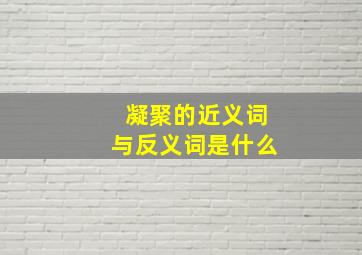 凝聚的近义词
与反义词是什么